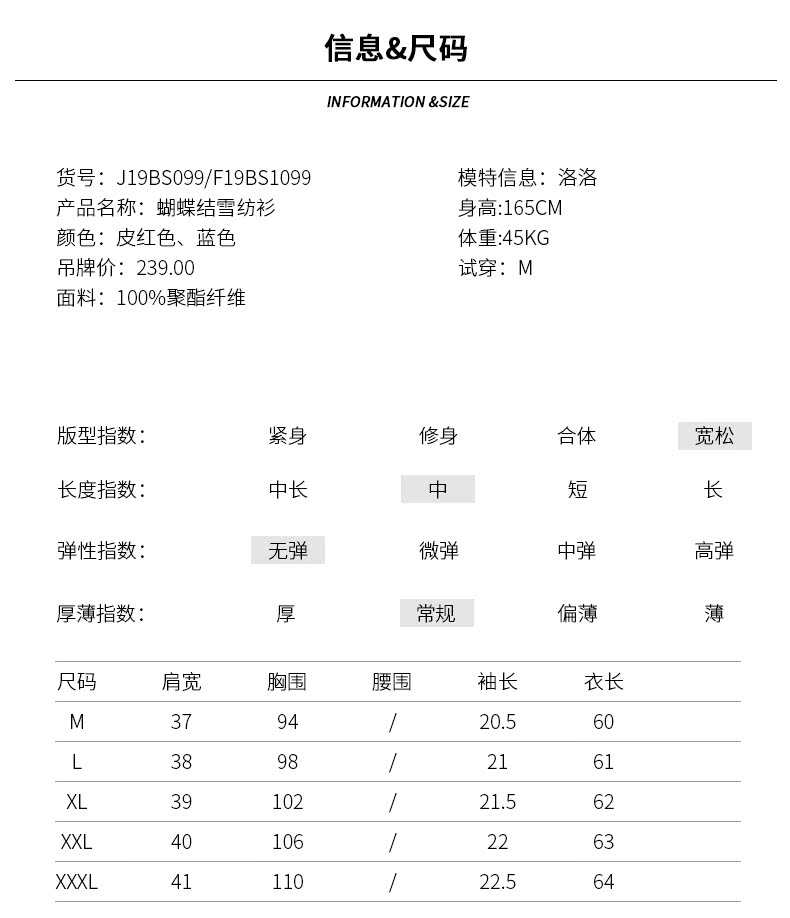 信息&尺码

INFORMATION &SIZE

货号：J19BS099/F19BS1099
产品名称：蝴蝶结雪纺衫
颜色：皮红色、蓝色
吊牌价：239.00
面料：100%聚酯纤维

模特信息：洛洛
身高:165CM
体重:45KG
试穿：M

| 版型指数： | 紧身 | 修身 | 合体 | 宽松 |
|---|---|---|---|---|
| 长度指数： | 中长 | 中 | 短 | 长 |
| 弹性指数： | 无弹 | 微弹 | 中弹 | 高弹 |
| 厚薄指数： | 厚 | 常规 | 偏薄 | 薄 |

| 尺码 | 肩宽 | 胸围 | 腰围 | 袖长 | 衣长 |
|---|---|---|---|---|---|
| M | 37 | 94 | / | 20.5 | 60 |
| L | 38 | 98 | / | 21 | 61 |
| XL | 39 | 102 | / | 21.5 | 62 |
| XXL | 40 | 106 | / | 22 | 63 |
| XXXL | 41 | 110 | / | 22.5 | 64 |